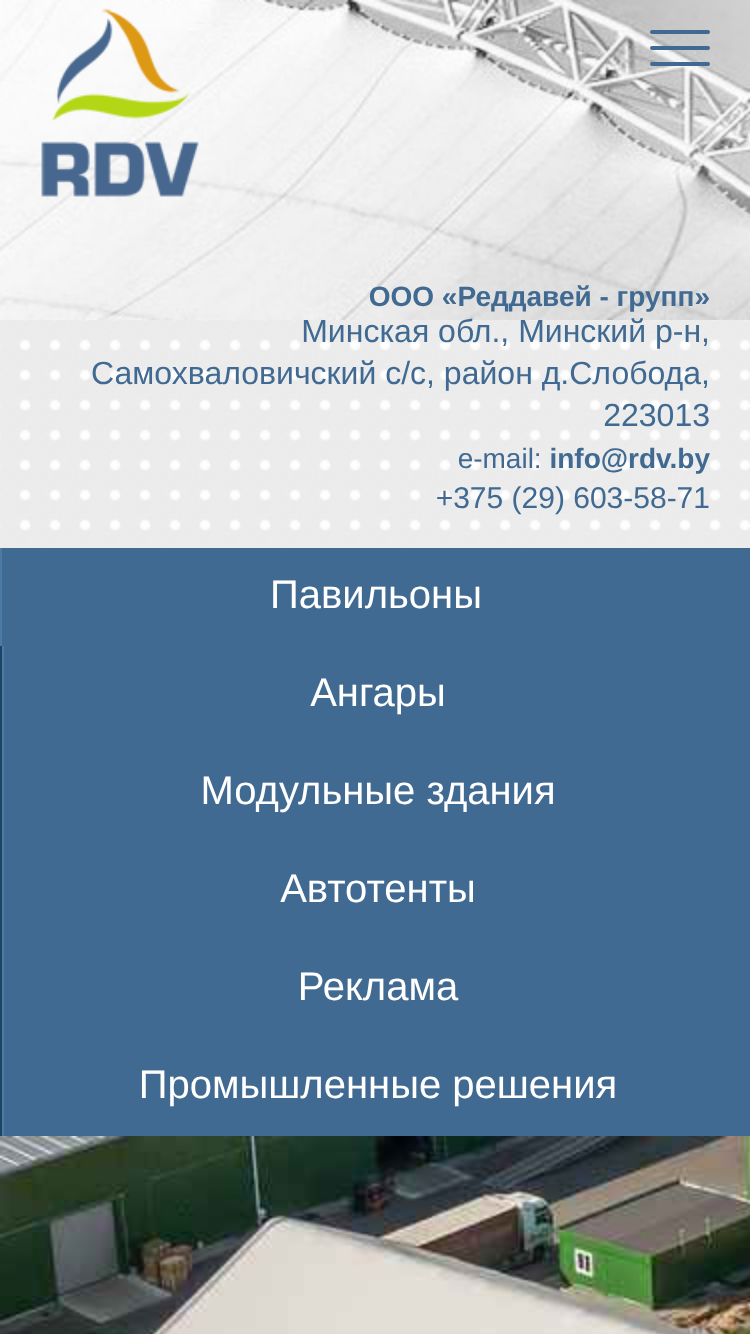 RDV

ООО «Реддавей - групп»
Минская обл., Минский р-н, Самохваловичский с/с, район д.Слобода, 223013
e-mail: info@rdv.by
+375 (29) 603-58-71

Павильоны

Ангары

Модульные здания

Автотенты

Реклама

Промышленные решения